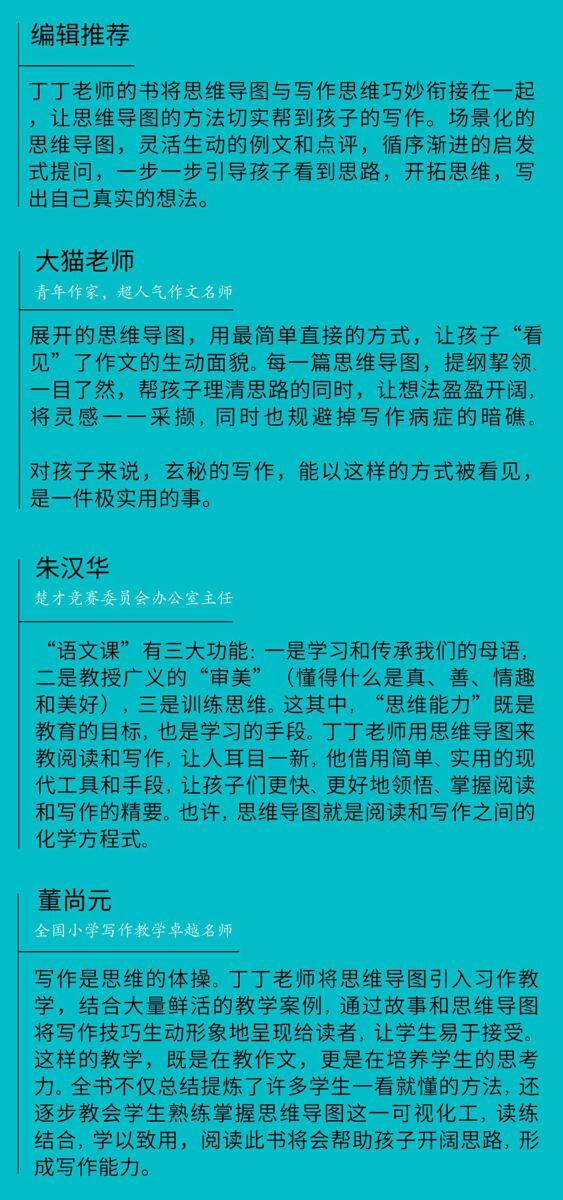 编辑推荐

丁丁老师的书将思维导图与写作思维巧妙衔接在一起，让思维导图的方法切实帮到孩子的写作。场景化的思维导图，灵活生动的例文和点评，循序渐进的启发式提问，一步一步引导孩子看到思路，开拓思维，写出自己真实的想法。

大猫老师
青年作家，超人气作文名师

展开的思维导图，用最简单直接的方式，让孩子“看见”了作文的生动面貌。每一篇思维导图，提纲挈领、一目了然，帮孩子理清思路的同时，让想法盈盈开阔，将灵感一一采撷，同时也规避掉写作病症的暗礁。

对孩子来说，玄秘的写作，能以这样的方式被看见，是一件极实用的事。

朱汉华
楚才竞赛委员会办公室主任

“语文课”有三大功能：一是学习和传承我们的母语，二是教授广义的“审美”（懂得什么是真、善、情趣和美好），三是训练思维。这其中，“思维能力”既是教育的目标，也是学习的手段。丁丁老师用思维导图来教阅读和写作，让人耳目一新，他借用简单、实用的现代工具和手段，让孩子们更快、更好地领悟、掌握阅读和写作的精要。也许，思维导图就是阅读和写作之间的化学方程式。

董尚元
全国小学写作教学卓越名师

写作是思维的体操。丁丁老师将思维导图引入习作教学，结合大量鲜活的教学案例，通过故事和思维导图将写作技巧生动形象地呈现给读者，让学生易于接受。这样的教学，既是在教作文，更是在培养学生的思考力。全书不仅总结提炼了许多学生一看就懂的方法，还逐步教会学生熟练掌握思维导图这一可视化工，读练结合，学以致用，阅读此书将会帮助孩子开阔思路，形成写作能力。